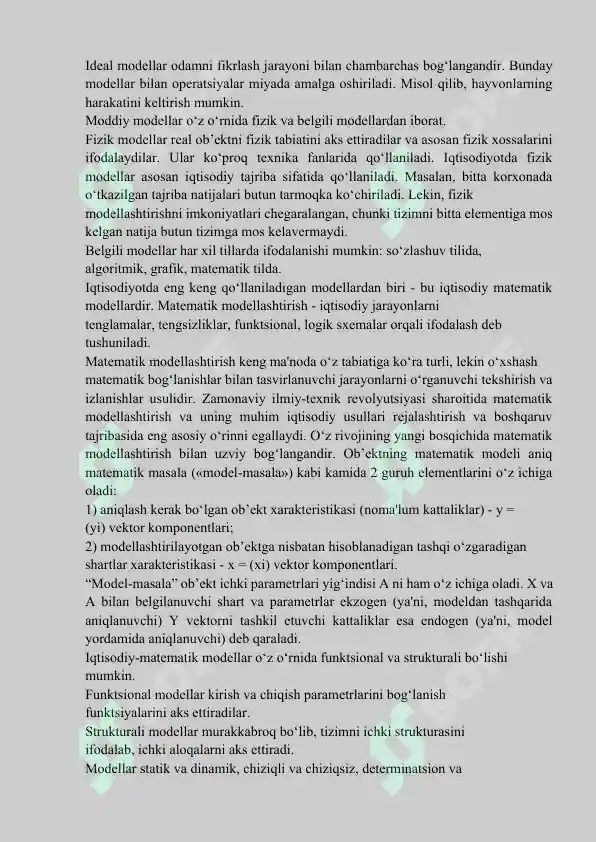 Ideal modellar odamni fikrlash jarayoni bilan chambarchas bog‘langandir. Bunday modellar bilan operatsiyalar miyada amalga oshiriladi. Misol qilib, hayvonlarning harakatini keltirish mumkin.
Moddiy modellar o‘z o‘rnida fizik va belgili modellardan iborat.
Fizik modellar real ob’ektni fizik tabiatini aks ettiradilar va asosan fizik xossalarini ifodalaydilar. Ular ko‘proq texnika fanlarida qo‘llaniladi. Iqtisodiyotda fizik modellar asosan iqtisodiy tajriba sifatida qo‘llaniladi. Masalan, bitta korxonada o‘tkazilgan tajriba natijalari butun tarmoqka ko‘chiriladi. Lekin, fizik modellashtirishni imkoniyatlari chegaralangan, chunki tizimni bitta elementiga mos kelgan natija butun tizimga mos kelavermaydi.
Belgili modellar har xil tillarda ifodalanishi mumkin: so‘zlashuv tilida, algoritmik, grafik, matematik tilda.
Iqtisodiyotda eng keng qo‘llaniladigan modellardan biri - bu iqtisodiy matematik modellardir. Matematik modellashtirish - iqtisodiy jarayonlarni tenglamalar, tengsizliklar, funktsional, logik sxemalar orqali ifodalash deb tushuniladi.
Matematik modellashtirish keng ma'noda o‘z tabiatiga ko‘ra turli, lekin o‘xshash matematik bog‘lanishlar bilan tasvirlanuvchi jarayonlarni o‘rganuvchi tekshirish va izlanishlar usulidir. Zamonaviy ilmiy-texnik revolyutsiyasi sharoitida matematik modellashtirish va uning muhim iqtisodiy usullari rejalashtirish va boshqaruv tajribasida eng asosiy o‘rinni egallaydi. O‘z rivojining yangi bosqichida matematik modellashtirish bilan uzviy bog‘langandir. Ob’ektning matematik modeli aniq matematik masala («model-masala») kabi kamida 2 guruh elementlarini o‘z ichiga oladi:
1) aniqlash kerak bo‘lgan ob’ekt xarakteristikasi (noma'lum kattaliklar) - y = (yi) vektor komponentlari;
2) modellashtirilayotgan ob’ektga nisbatan hisoblanadigan tashqi o‘zgaradigan shartlar xarakteristikasi - x = (xi) vektor komponentlari.
“Model-masala” ob’ekt ichki parametrlari yig‘indisi A ni ham o‘z ichiga oladi. X va A bilan belgilanuvchi shart va parametrlar ekzogen (ya'ni, modeldan tashqarida aniqlanuvchi) Y vektorni tashkil etuvchi kattaliklar esa endogen (ya'ni, model yordamida aniqlanuvchi) deb qaraladi.
Iqtisodiy-matematik modellar o‘z o‘rnida funktsional va strukturali bo‘lishi mumkin.
Funktsional modellar kirish va chiqish parametrlarini bog‘lanish funktsiyalarini aks ettiradilar.
Strukturali modellar murakkabroq bo‘lib, tizimni ichki strukturasini ifodalab, ichki aloqalarni aks ettiradi.
Modellar statik va dinamik, chiziqli va chiziqsiz, determinatsion va